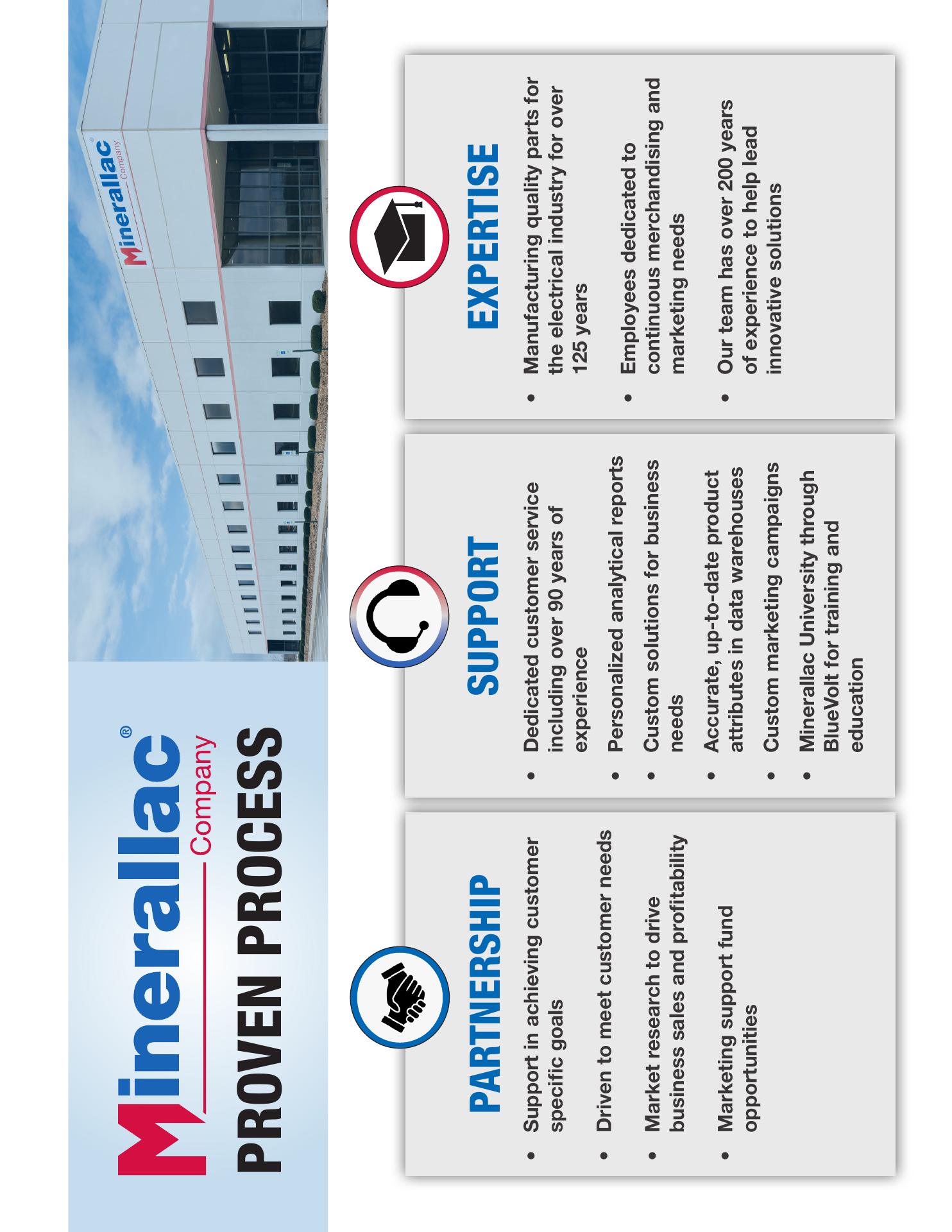 Minerallac® Company
PROVEN PROCESS

Minerallac® Company

PARTNERSHIP

• Support in achieving customer specific goals

• Driven to meet customer needs

• Market research to drive business sales and profitability

• Marketing support fund opportunities

SUPPORT

• Dedicated customer service including over 90 years of experience

• Personalized analytical reports

• Custom solutions for business needs

• Accurate, up-to-date product attributes in data warehouses

• Custom marketing campaigns

• Minerallac University through BlueVolt for training and education

EXPERTISE

• Manufacturing quality parts for the electrical industry for over 125 years

• Employees dedicated to continuous merchandising and marketing needs

• Our team has over 200 years of experience to help lead innovative solutions